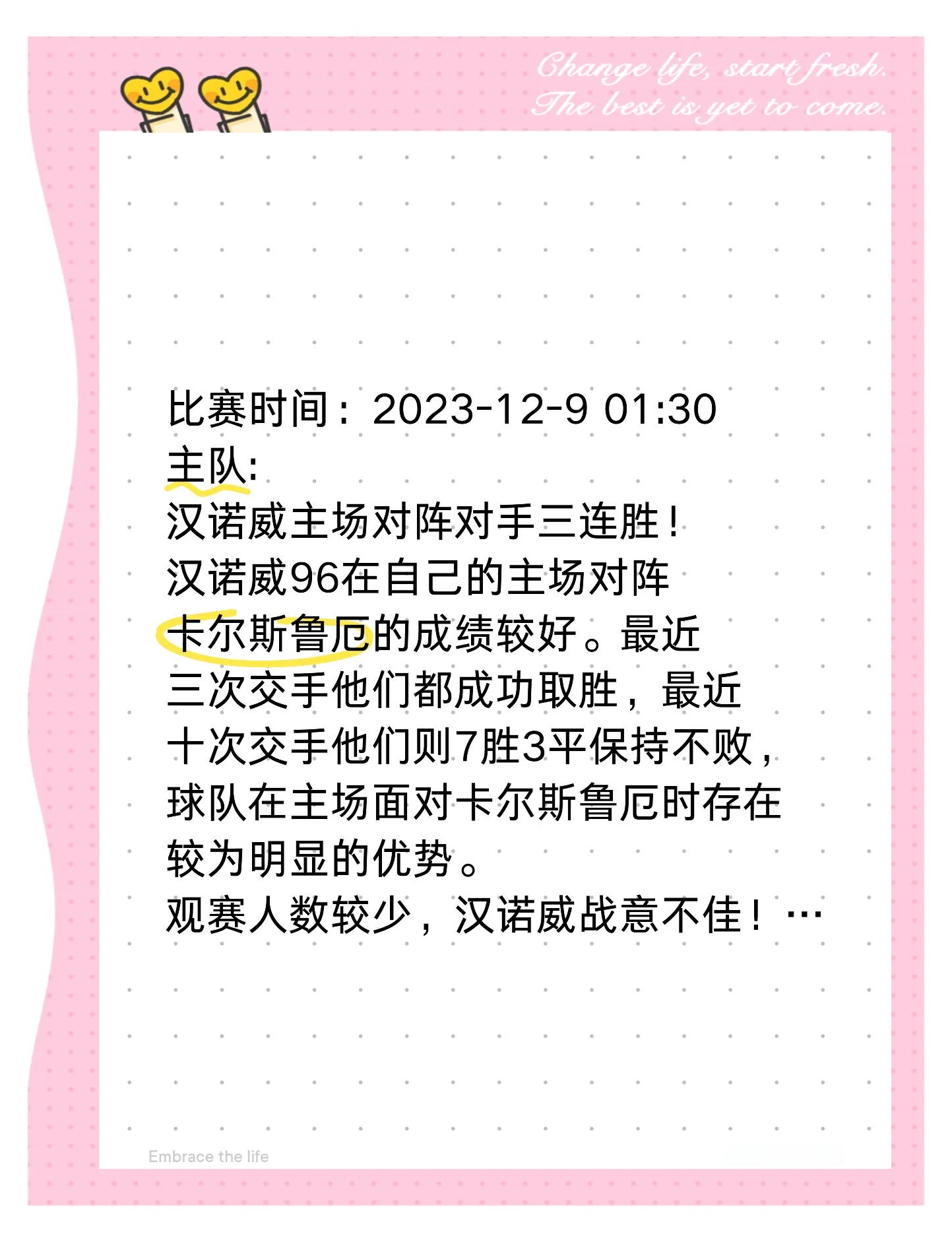 Change life, start fresh.
The best is yet to come.

比赛时间：2023-12-9 01:30
主队:
汉诺威主场对阵对手三连胜！
汉诺威96在自己的主场对阵卡尔斯鲁厄的成绩较好。最近三次交手他们都成功取胜，最近十次交手他们则7胜3平保持不败，球队在主场面对卡尔斯鲁厄时存在较为明显的优势。
观赛人数较少，汉诺威战意不佳！…

Embrace the life